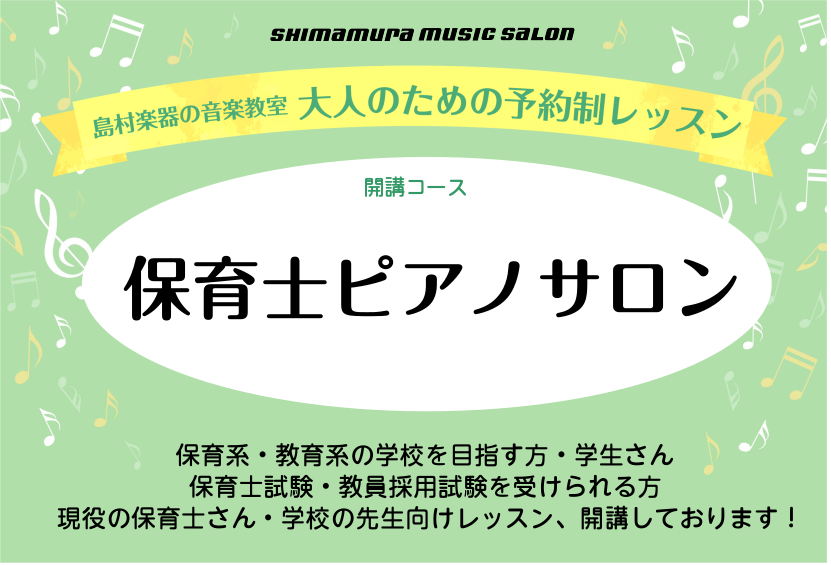 SHIMAMURA MUSIC SALON

島村楽器の音楽教室 大人のための予約制レッスン

開講コース

保育士ピアノサロン

保育系・教育系の学校を目指す方・学生さん
保育士試験・教員採用試験を受けられる方
現役の保育士さん・学校の先生向けレッスン、開講しております！